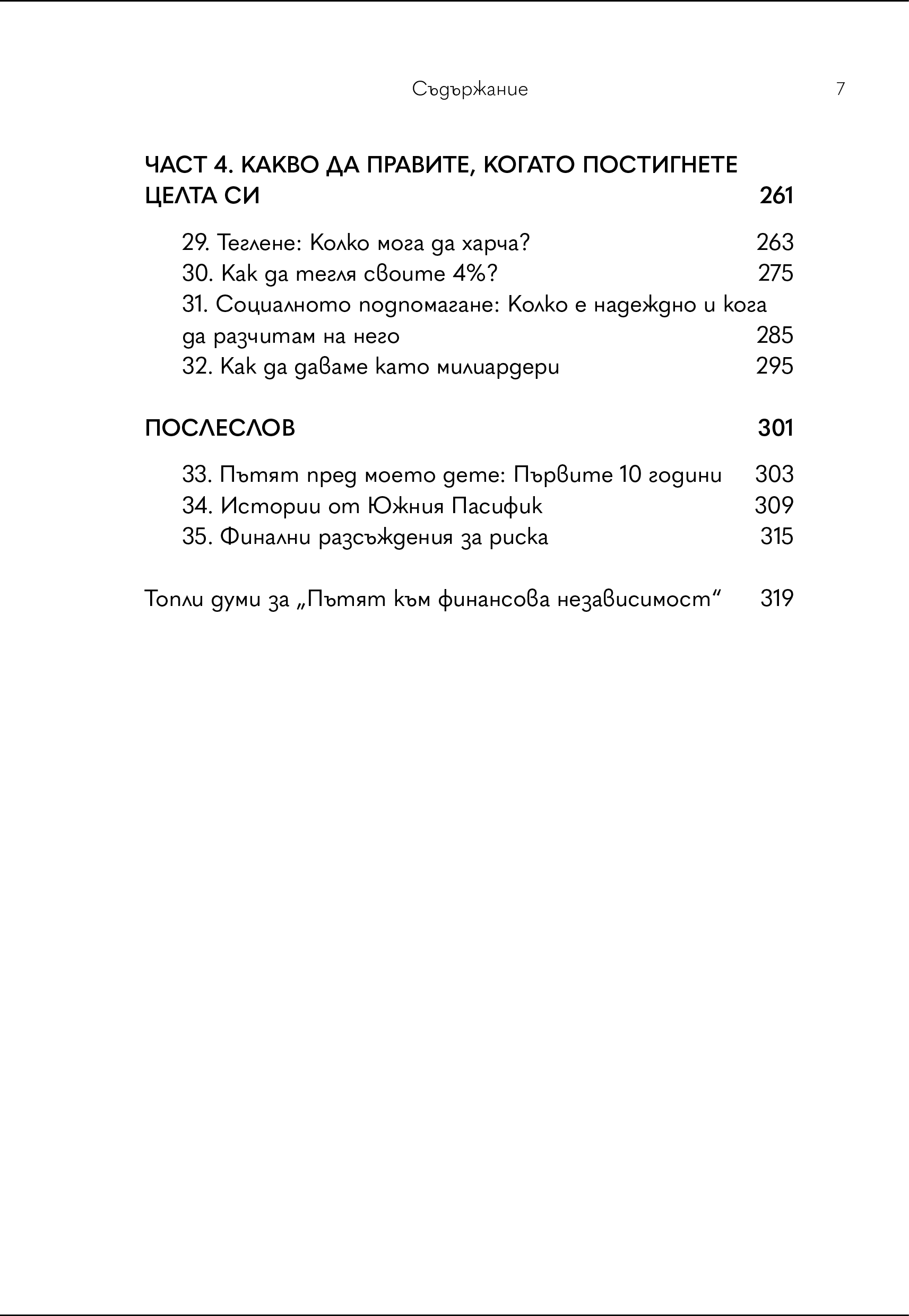 Съдържание 7

ЧАСТ 4. КАКВО ДА ПРАВИТЕ, КОГАТО ПОСТИГНЕТЕ ЦЕЛТА СИ 261

29. Теглене: Колко мога да харча? 263
30. Как да тегля своите 4%? 275
31. Социалното подпомагане: Колко е надеждно и кога да разчитам на него 285
32. Как да даваме като милиардери 295

ПОСЛЕСЛОВ 301

33. Пътят пред моето дете: Първите 10 години 303
34. Истории от Южния Пасифик 309
35. Финални разсъждения за риска 315

Топли думи за „Пътят към финансова независимост“ 319